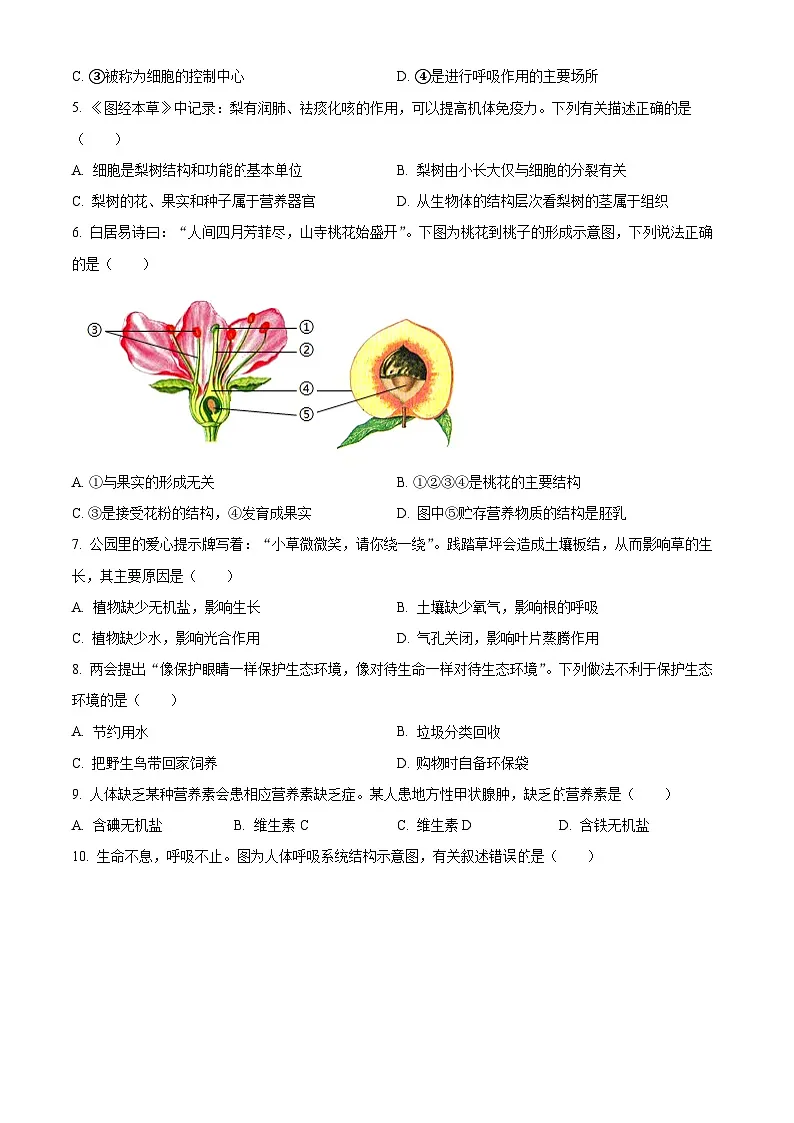 C. ③被称为细胞的控制中心

D. ④是进行呼吸作用的主要场所

5. 《图经本草》中记录：梨有润肺、祛痰化咳的作用，可以提高机体免疫力。下列有关描述正确的是（　　）

A. 细胞是梨树结构和功能的基本单位

B. 梨树由小长大仅与细胞的分裂有关

C. 梨树的花、果实和种子属于营养器官

D. 从生物体的结构层次看梨树的茎属于组织

6. 白居易诗曰：“人间四月芳菲尽，山寺桃花始盛开”。下图为桃花到桃子的形成示意图，下列说法正确的是（　　）

③ ① ② ④ ⑤

A. ①与果实的形成无关

B. ①②③④是桃花的主要结构

C. ③是接受花粉的结构，④发育成果实

D. 图中⑤贮存营养物质的结构是胚乳

7. 公园里的爱心提示牌写着：“小草微微笑，请你绕一绕”。践踏草坪会造成土壤板结，从而影响草的生长，其主要原因是（　　）

A. 植物缺少无机盐，影响生长

B. 土壤缺少氧气，影响根的呼吸

C. 植物缺少水，影响光合作用

D. 气孔关闭，影响叶片蒸腾作用

8. 两会提出“像保护眼睛一样保护生态环境，像对待生命一样对待生态环境”。下列做法不利于保护生态环境的是（　　）

A. 节约用水

B. 垃圾分类回收

C. 把野生鸟带回家饲养

D. 购物时自备环保袋

9. 人体缺乏某种营养素会患相应营养素缺乏症。某人患地方性甲状腺肿，缺乏的营养素是（　　）

A. 含碘无机盐　　B. 维生素 C　　C. 维生素 D　　D. 含铁无机盐

10. 生命不息，呼吸不止。图为人体呼吸系统结构示意图，有关叙述错误的是（　　）